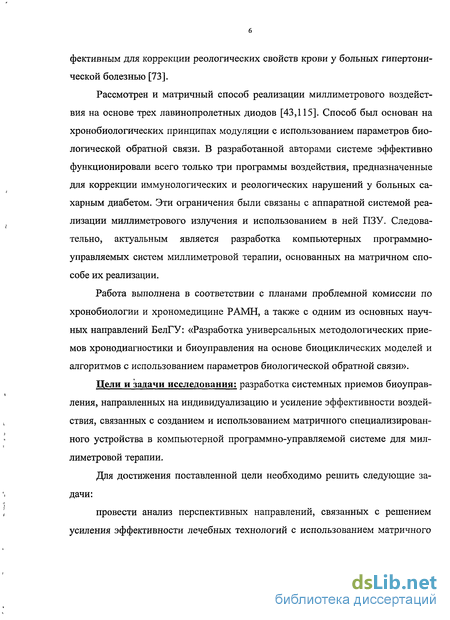 6

фективным для коррекции реологических свойств крови у больных гипертонической болезнью [73].

Рассмотрен и матричный способ реализации миллиметрового воздействия на основе трех лавинопролетных диодов [43,115]. Способ был основан на хронобиологических принципах модуляции с использованием параметров биологической обратной связи. В разработанной авторами системе эффективно функционировали всего только три программы воздействия, предназначенные для коррекции иммунологических и реологических нарушений у больных сахарным диабетом. Эти ограничения были связаны с аппаратной системой реализации миллиметрового излучения и использованием в ней ПЗУ. Следовательно, актуальным является разработка компьютерных программно-управляемых систем миллиметровой терапии, основанных на матричном способе их реализации.

Работа выполнена в соответствии с планами проблемной комиссии по хронобиологии и хрономедицине РАМН, а также с одним из основных научных направлений БелГУ: «Разработка универсальных методологических приемов хронодиагностики и биоуправления на основе биоциклических моделей и алгоритмов с использованием параметров биологической обратной связи».

Цели и задачи исследования: разработка системных приемов биоуправления, направленных на индивидуализацию и усиление эффективности воздействия, связанных с созданием и использованием матричного специализированного устройства в компьютерной программно-управляемой системе для миллиметровой терапии.

Для достижения поставленной цели необходимо решить следующие задачи:

провести анализ перспективных направлений, связанных с решением усиления эффективности лечебных технологий с использованием матричного

dsLib.net
библиотека диссертаций